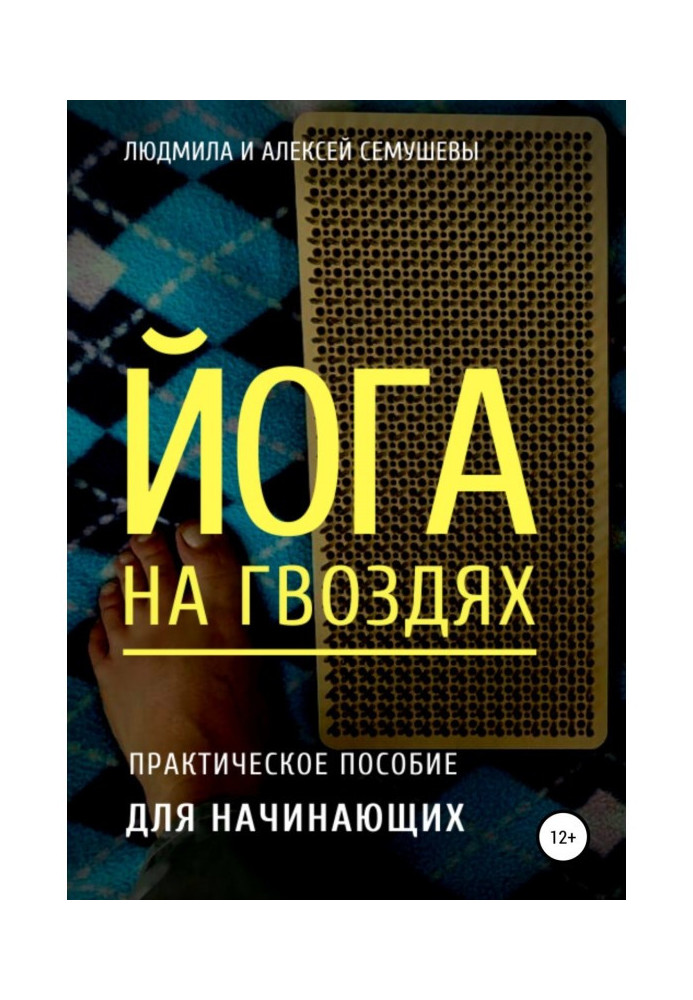 ЛЮДМИЛА И АЛЕКСЕЙ СЕМУШЕВЫ

ЙОГА
НА ГВОЗДЯХ

ПРАКТИЧЕСКОЕ ПОСОБИЕ
ДЛЯ НАЧИНАЮЩИХ

12+